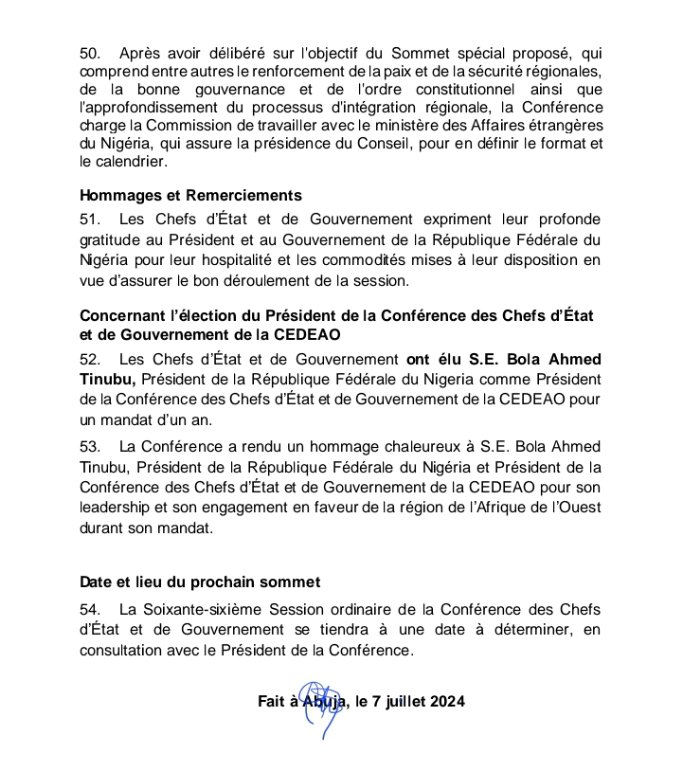 50. Après avoir délibéré sur l'objectif du Sommet spécial proposé, qui comprend entre autres le renforcement de la paix et de la sécurité régionales, de la bonne gouvernance et de l'ordre constitutionnel ainsi que l'approfondissement du processus d'intégration régionale, la Conférence charge la Commission de travailler avec le ministère des Affaires étrangères du Nigéria, qui assure la présidence du Conseil, pour en définir le format et le calendrier.

Hommages et Remerciements

51. Les Chefs d'État et de Gouvernement expriment leur profonde gratitude au Président et au Gouvernement de la République Fédérale du Nigéria pour leur hospitalité et les commodités mises à leur disposition en vue d'assurer le bon déroulement de la session.

Concernant l'élection du Président de la Conférence des Chefs d'État et de Gouvernement de la CEDEAO

52. Les Chefs d'État et de Gouvernement ont élu S.E. Bola Ahmed Tinubu, Président de la République Fédérale du Nigeria comme Président de la Conférence des Chefs d'État et de Gouvernement de la CEDEAO pour un mandat d'un an.

53. La Conférence a rendu un hommage chaleureux à S.E. Bola Ahmed Tinubu, Président de la République Fédérale du Nigéria et Président de la Conférence des Chefs d'État et de Gouvernement de la CEDEAO pour son leadership et son engagement en faveur de la région de l'Afrique de l'Ouest durant son mandat.

Date et lieu du prochain sommet

54. La Soixante-sixième Session ordinaire de la Conférence des Chefs d'État et de Gouvernement se tiendra à une date à déterminer, en consultation avec le Président de la Conférence.

Fait à Abuja, le 7 juillet 2024